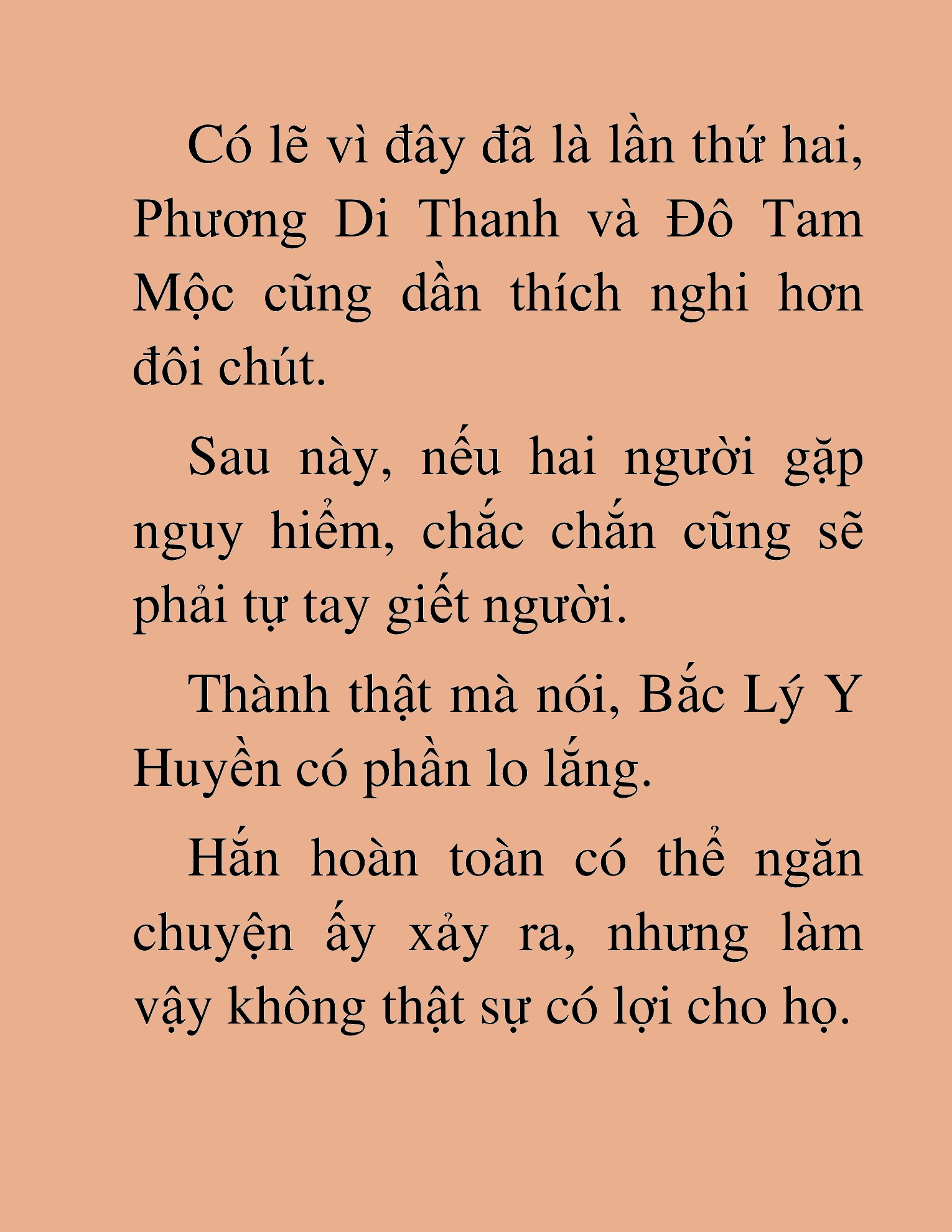 Có lẽ vì đây đã là lần thứ hai, Phương Di Thanh và Đô Tam Mộc cũng dần thích nghi hơn đôi chút.

Sau này, nếu hai người gặp nguy hiểm, chắc chắn cũng sẽ phải tự tay giết người.

Thành thật mà nói, Bắc Lý Y Huyền có phần lo lắng.

Hắn hoàn toàn có thể ngăn chuyện ấy xảy ra, nhưng làm vậy không thật sự có lợi cho họ.